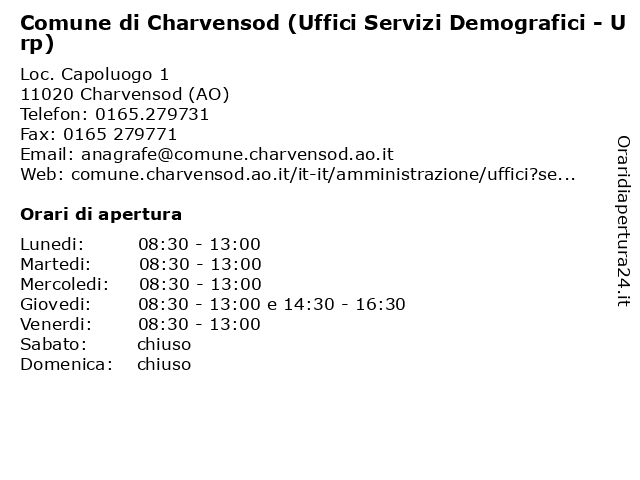 Comune di Charvensod (Uffici Servizi Demografici - Urp)

Loc. Capoluogo 1
11020 Charvensod (AO)
Telefon: 0165.279731
Fax: 0165 279771
Email: anagrafe@comune.charvensod.ao.it
Web: comune.charvensod.ao.it/it-it/amministrazione/uffici?se...

Orari di apertura

| | |
|---|---|
| Lunedi: | 08:30 - 13:00 |
| Martedi: | 08:30 - 13:00 |
| Mercoledi: | 08:30 - 13:00 |
| Giovedi: | 08:30 - 13:00 e 14:30 - 16:30 |
| Venerdi: | 08:30 - 13:00 |
| Sabato: | chiuso |
| Domenica: | chiuso |

Oraridiapertura24.it